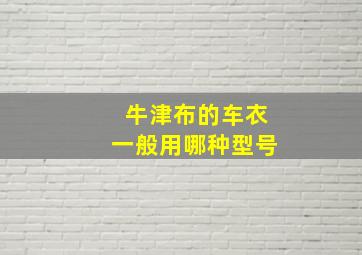 牛津布的车衣
一般用哪种型号